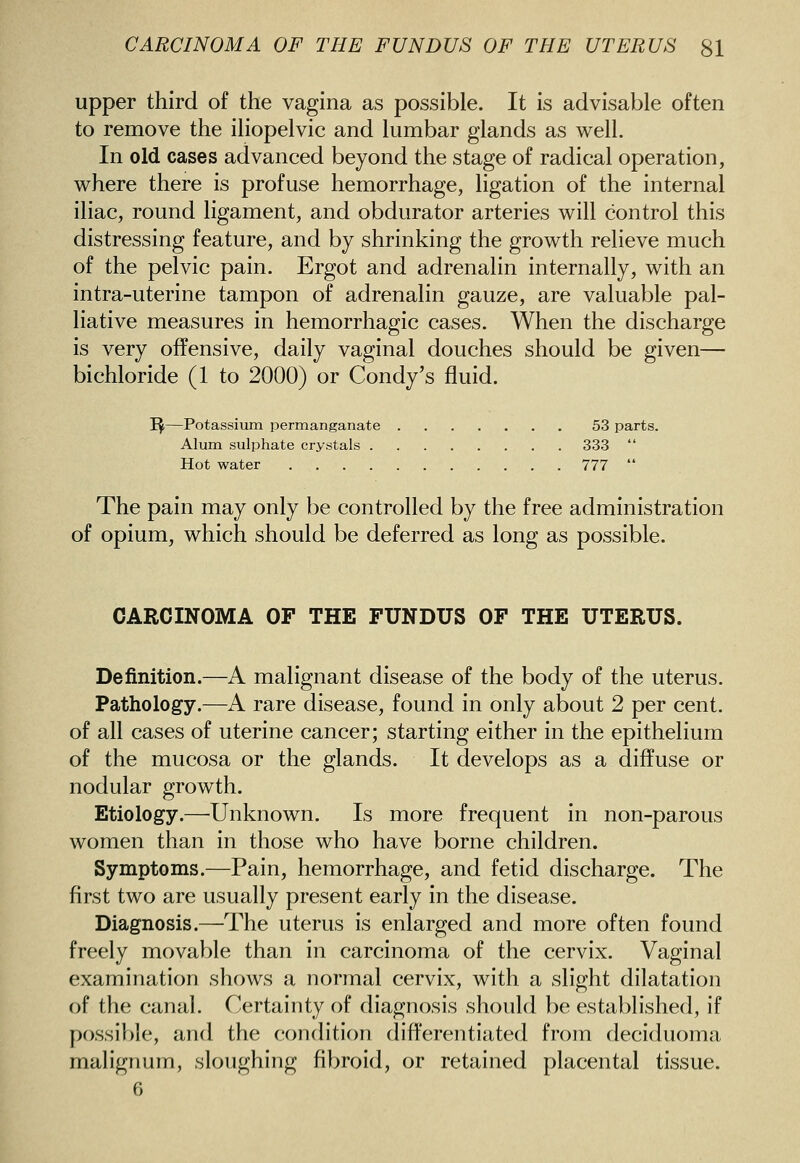 CARCINOMA OF THE FUNDUS OF THE UTERUS 81

upper third of the vagina as possible. It is advisable often to remove the iliopelvic and lumbar glands as well.

In old cases advanced beyond the stage of radical operation, where there is profuse hemorrhage, ligation of the internal iliac, round ligament, and obdurator arteries will control this distressing feature, and by shrinking the growth relieve much of the pelvic pain. Ergot and adrenalin internally, with an intra-uterine tampon of adrenalin gauze, are valuable palliative measures in hemorrhagic cases. When the discharge is very offensive, daily vaginal douches should be given—bichloride (1 to 2000) or Condy's fluid.

℞—Potassium permanganate . . . . . . . . 53 parts.
Alum sulphate crystals . . . . . . . . . 333 "
Hot water . . . . . . . . . . . . 777 "

The pain may only be controlled by the free administration of opium, which should be deferred as long as possible.

CARCINOMA OF THE FUNDUS OF THE UTERUS.

Definition.—A malignant disease of the body of the uterus.

Pathology.—A rare disease, found in only about 2 per cent. of all cases of uterine cancer; starting either in the epithelium of the mucosa or the glands. It develops as a diffuse or nodular growth.

Etiology.—Unknown. Is more frequent in non-parous women than in those who have borne children.

Symptoms.—Pain, hemorrhage, and fetid discharge. The first two are usually present early in the disease.

Diagnosis.—The uterus is enlarged and more often found freely movable than in carcinoma of the cervix. Vaginal examination shows a normal cervix, with a slight dilatation of the canal. Certainty of diagnosis should be established, if possible, and the condition differentiated from deciduoma malignum, sloughing fibroid, or retained placental tissue.

6